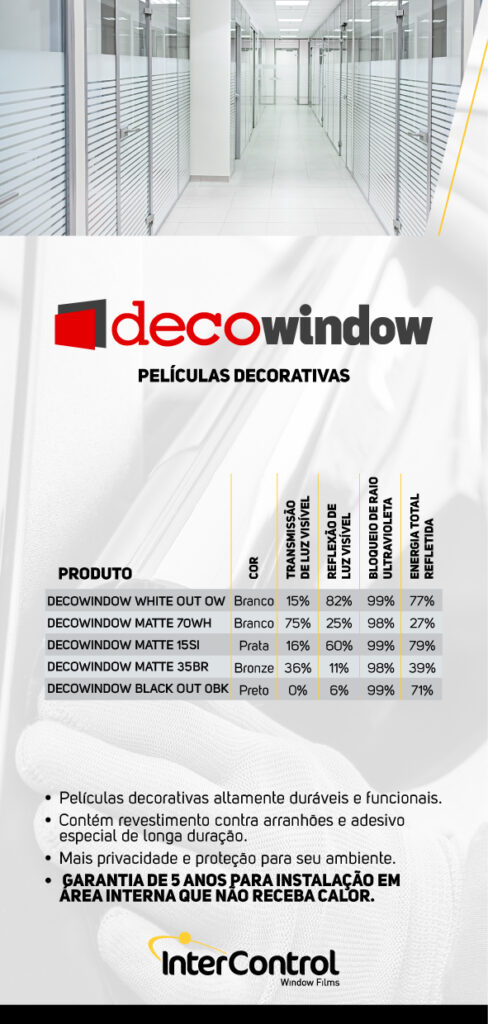 decowindow

PELÍCULAS DECORATIVAS

| PRODUTO | COR | TRANSMISSÃO DE LUZ VISÍVEL | REFLEXÃO DE LUZ VISÍVEL | BLOQUEIO DE RAIO ULTRAVIOLETA | ENERGIA TOTAL REFLETIDA |
|---|---|---|---|---|---|
| DECOWINDOW WHITE OUT OW | Branco | 15% | 82% | 99% | 77% |
| DECOWINDOW MATTE 70WH | Branco | 75% | 25% | 98% | 27% |
| DECOWINDOW MATTE 15SI | Prata | 16% | 60% | 99% | 79% |
| DECOWINDOW MATTE 35BR | Bronze | 36% | 11% | 98% | 39% |
| DECOWINDOW BLACK OUT OBK | Preto | 0% | 6% | 99% | 71% |

• Películas decorativas altamente duráveis e funcionais.
• Contém revestimento contra arranhões e adesivo especial de longa duração.
• Mais privacidade e proteção para seu ambiente.
• GARANTIA DE 5 ANOS PARA INSTALAÇÃO EM ÁREA INTERNA QUE NÃO RECEBA CALOR.

InterControl
Window Films